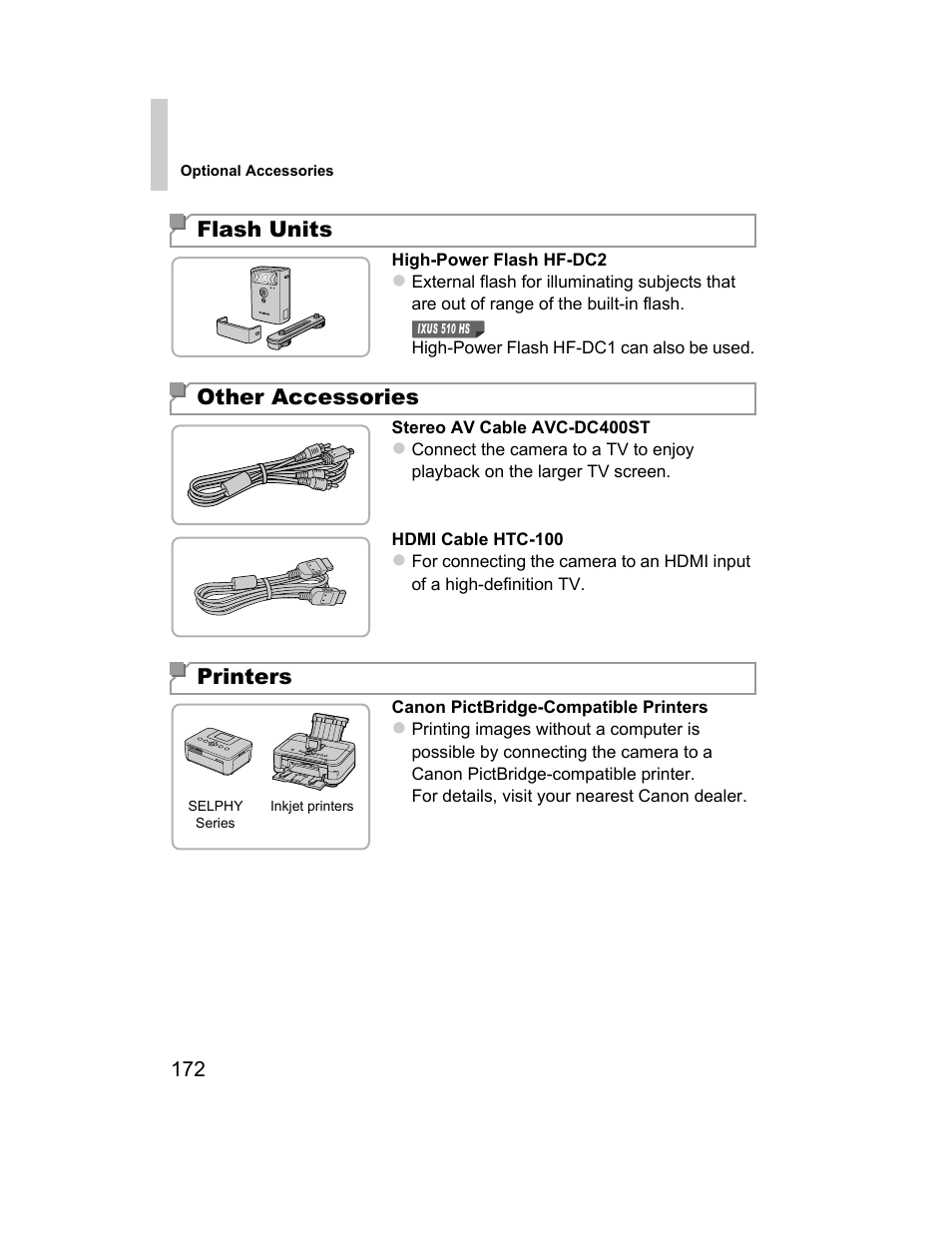 Optional Accessories

Flash Units

High-Power Flash HF-DC2
● External flash for illuminating subjects that are out of range of the built-in flash.
IXUS 510 HS
High-Power Flash HF-DC1 can also be used.

Other Accessories

Stereo AV Cable AVC-DC400ST
● Connect the camera to a TV to enjoy playback on the larger TV screen.

HDMI Cable HTC-100
● For connecting the camera to an HDMI input of a high-definition TV.

Printers

SELPHY Series

Inkjet printers

Canon PictBridge-Compatible Printers
● Printing images without a computer is possible by connecting the camera to a Canon PictBridge-compatible printer.
For details, visit your nearest Canon dealer.

172